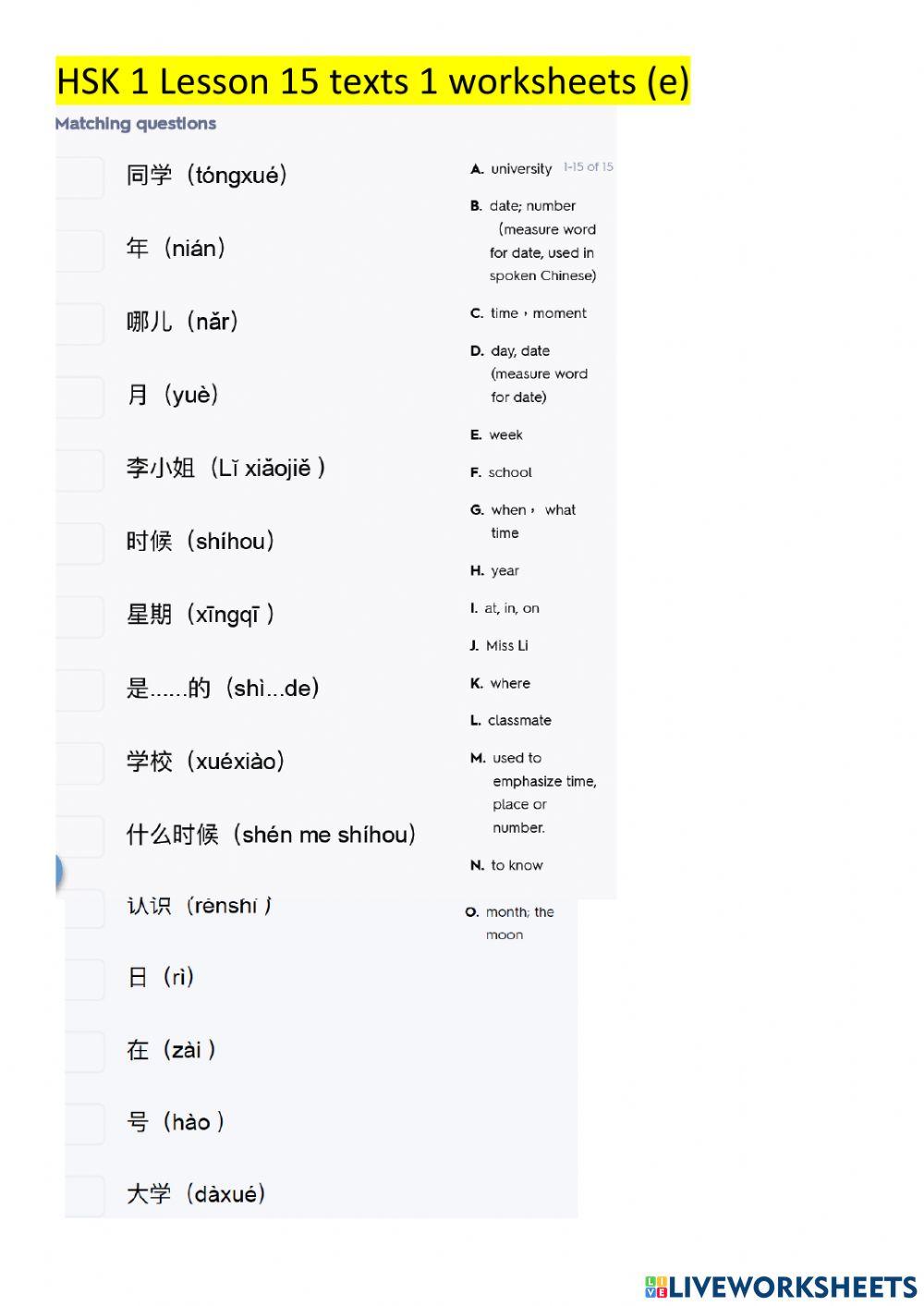 HSK 1 Lesson 15 texts 1 worksheets (e)

Matching questions

同学（tóngxué）

年（nián）

哪儿（nǎr）

月（yuè）

李小姐（Lǐ xiǎojiě ）

时候（shíhou）

星期（xīngqī ）

是......的（shì...de）

学校（xuéxiào）

什么时候（shén me shíhou）

认识（rènshi ）

日（rì）

在（zài ）

号（hào ）

大学（dàxué）

A. university 1-15 of 15

B. date; number (measure word for date, used in spoken Chinese)

C. time，moment

D. day, date (measure word for date)

E. week

F. school

G. when， what time

H. year

I. at, in, on

J. Miss Li

K. where

L. classmate

M. used to emphasize time, place or number.

N. to know

O. month; the moon

LIVEWORKSHEETS